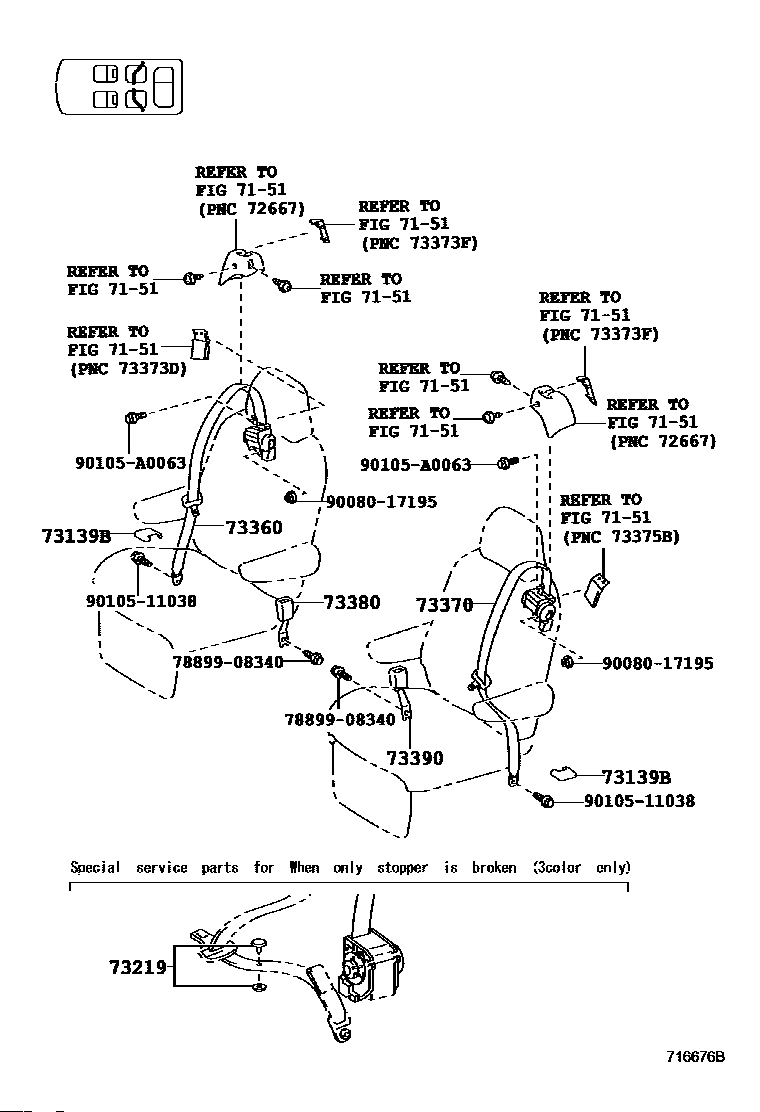 REFER TO
FIG 71-51
(PNC 72667)

REFER TO
FIG 71-51
(PNC 73373F)

REFER TO
FIG 71-51

REFER TO
FIG 71-51

REFER TO
FIG 71-51
(PNC 73373D)

REFER TO
FIG 71-51
(PNC 73373F)

REFER TO
FIG 71-51

REFER TO
FIG 71-51

REFER TO
FIG 71-51
(PNC 72667)

90105-A0063

90105-A0063

90080-17195

REFER TO
FIG 71-51
(PNC 73375B)

73139B

73360

90105-11038

73380

73370

78899-08340

90080-17195

78899-08340

73390

73139B

90105-11038

Special service parts for When only stopper is broken (3color only)

73219

716676B